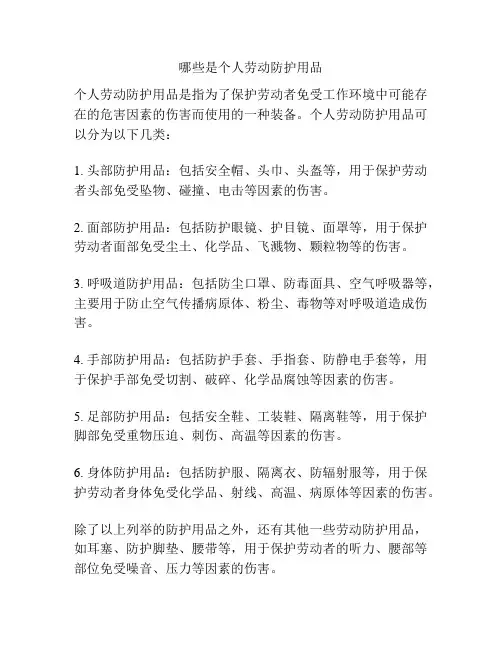 哪些是个人劳动防护用品

个人劳动防护用品是指为了保护劳动者免受工作环境中可能存在的危害因素的伤害而使用的一种装备。个人劳动防护用品可以分为以下几类：

1. 头部防护用品：包括安全帽、头巾、头盔等，用于保护劳动者头部免受坠物、碰撞、电击等因素的伤害。

2. 面部防护用品：包括防护眼镜、护目镜、面罩等，用于保护劳动者面部免受尘土、化学品、飞溅物、颗粒物等的伤害。

3. 呼吸道防护用品：包括防尘口罩、防毒面具、空气呼吸器等，主要用于防止空气传播病原体、粉尘、毒物等对呼吸道造成伤害。

4. 手部防护用品：包括防护手套、手指套、防静电手套等，用于保护手部免受切割、破碎、化学品腐蚀等因素的伤害。

5. 足部防护用品：包括安全鞋、工装鞋、隔离鞋等，用于保护脚部免受重物压迫、刺伤、高温等因素的伤害。

6. 身体防护用品：包括防护服、隔离衣、防辐射服等，用于保护劳动者身体免受化学品、射线、高温、病原体等因素的伤害。

除了以上列举的防护用品之外，还有其他一些劳动防护用品，如耳塞、防护脚垫、腰带等，用于保护劳动者的听力、腰部等部位免受噪音、压力等因素的伤害。